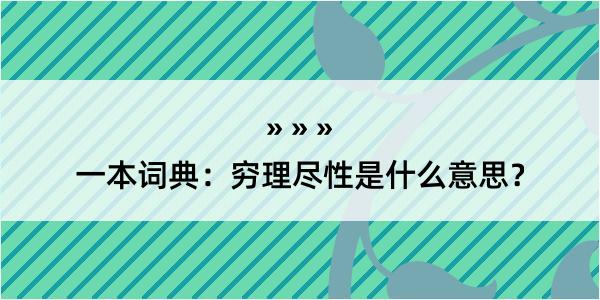 » » »

一本词典：穷理尽性是什么意思？